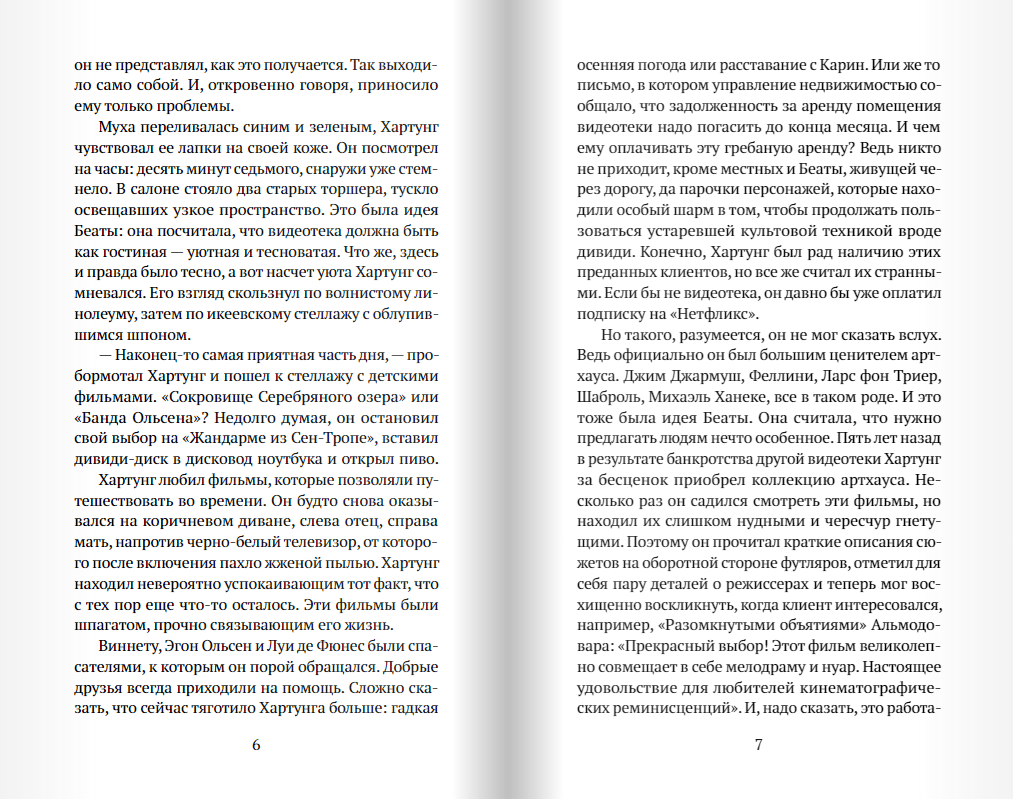 он не представлял, как это получается. Так выходило само собой. И, откровенно говоря, приносило ему только проблемы.

Муха переливалась синим и зеленым, Хартунг чувствовал ее лапки на своей коже. Он посмотрел на часы: десять минут седьмого, снаружи уже стемнело. В салоне стояло два старых торшера, тускло освещавших узкое пространство. Это была идея Беаты: она посчитала, что видеотека должна быть как гостиная — уютная и тесноватая. Что же, здесь и правда было тесно, а вот насчет уюта Хартунг сомневался. Его взгляд скользнул по волнистому линолеуму, затем по икеевскому стеллажу с облупившимся шпоном.

— Наконец-то самая приятная часть дня, — пробормотал Хартунг и пошел к стеллажу с детскими фильмами. «Сокровище Серебряного озера» или «Банда Ольсена»? Недолго думая, он остановил свой выбор на «Жандарме из Сен-Тропе», вставил дивиди-диск в дисковод ноутбука и открыл пиво.

Хартунг любил фильмы, которые позволяли путешествовать во времени. Он будто снова оказывался на коричневом диване, слева отец, справа мать, напротив черно-белый телевизор, от которого после включения пахло жженой пылью. Хартунг находил невероятно успокаивающим тот факт, что с тех пор еще что-то осталось. Эти фильмы были шпагатом, прочно связывающим его жизнь.

Виннету, Эгон Ольсен и Луи де Фюнес были спасателями, к которым он порой обращался. Добрые друзья всегда приходили на помощь. Сложно сказать, что сейчас тяготило Хартунга больше: гадкая

6

осенняя погода или расставание с Карин. Или же то письмо, в котором управление недвижимостью сообщало, что задолженность за аренду помещения видеотеки надо погасить до конца месяца. И чем ему оплачивать эту гребаную аренду? Ведь никто не приходит, кроме местных и Беаты, живущей через дорогу, да парочки персонажей, которые находили особый шарм в том, чтобы продолжать пользоваться устаревшей культовой техникой вроде дивиди. Конечно, Хартунг был рад наличию этих преданных клиентов, но все же считал их странными. Если бы не видеотека, он давно бы уже оплатил подписку на «Нетфликс».

Но такого, разумеется, он не мог сказать вслух. Ведь официально он был большим ценителем артхауса. Джим Джармуш, Феллини, Ларс фон Триер, Шаброль, Михаэль Ханеке, все в таком роде. И это тоже была идея Беаты. Она считала, что нужно предлагать людям нечто особенное. Пять лет назад в результате банкротства другой видеотеки Хартунг за бесценок приобрел коллекцию артхауса. Несколько раз он садился смотреть эти фильмы, но находил их слишком нудными и чересчур гнетущими. Поэтому он прочитал краткие описания сюжетов на оборотной стороне футляров, отметил для себя пару деталей о режиссерах и теперь мог восхищенно воскликнуть, когда клиент интересовался, например, «Разомкнутыми объятиями» Альмодовара: «Прекрасный выбор! Этот фильм великолепно совмещает в себе мелодраму и нуар. Настоящее удовольствие для любителей кинематографических реминисценций». И, надо сказать, это работа-

7